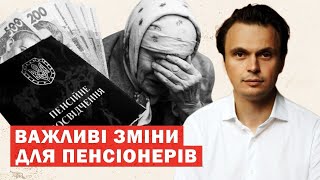 500
200
ПЕНСІЙНЕ
ПОСВІДЧЕННЯ

ВАЖЛИВІ ЗМІНИ
ДЛЯ ПЕНСІОНЕРІВ